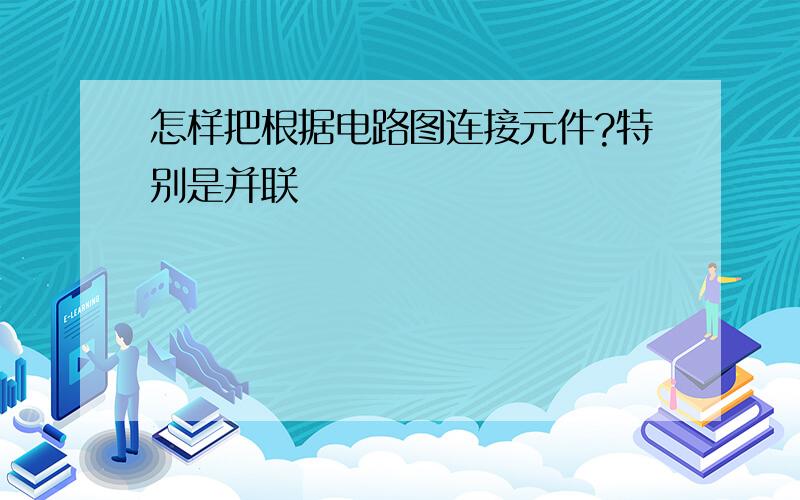 怎样把根据电路图连接元件?特别是并联

E-LEARNING